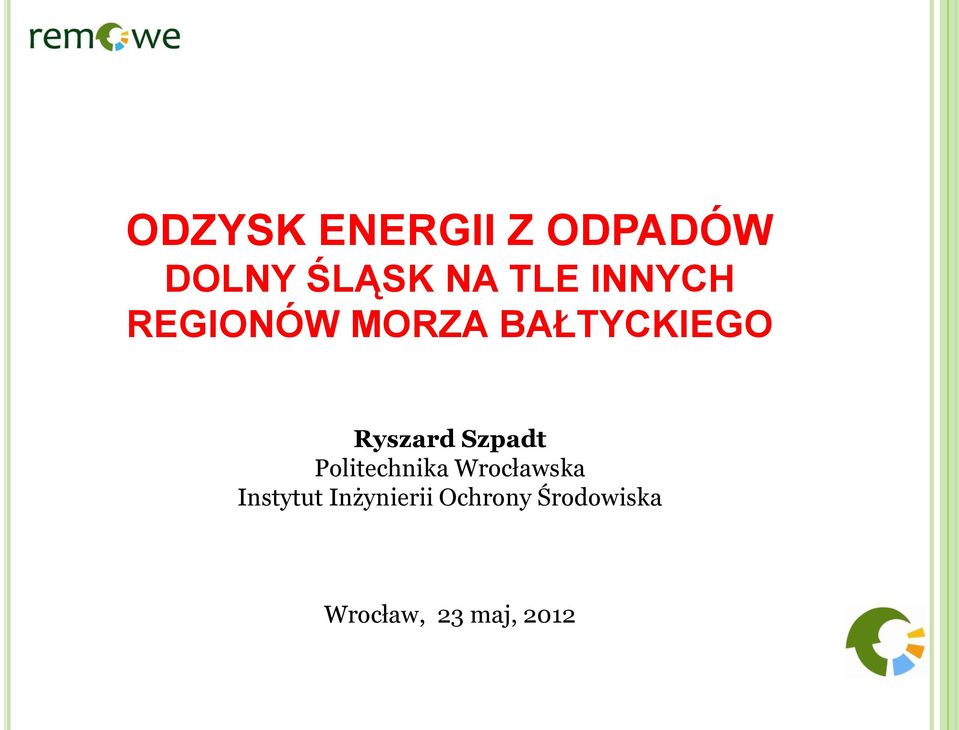 remowe

ODZYSK ENERGII Z ODPADÓW
DOLNY ŚLĄSK NA TLE INNYCH REGIONÓW MORZA BAŁTYCKIEGO

Ryszard Szpadt
Politechnika Wrocławska
Instytut Inżynierii Ochrony Środowiska

Wrocław, 23 maj, 2012